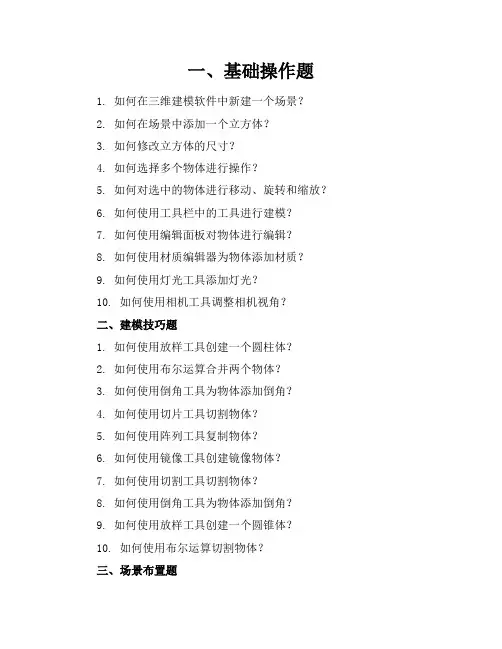 一、基础操作题

1. 如何在三维建模软件中新建一个场景？

2. 如何在场景中添加一个立方体？

3. 如何修改立方体的尺寸？

4. 如何选择多个物体进行操作？

5. 如何对选中的物体进行移动、旋转和缩放？

6. 如何使用工具栏中的工具进行建模？

7. 如何使用编辑面板对物体进行编辑？

8. 如何使用材质编辑器为物体添加材质？

9. 如何使用灯光工具添加灯光？

10. 如何使用相机工具调整相机视角？

二、建模技巧题

1. 如何使用放样工具创建一个圆柱体？

2. 如何使用布尔运算合并两个物体？

3. 如何使用倒角工具为物体添加倒角？

4. 如何使用切片工具切割物体？

5. 如何使用阵列工具复制物体？

6. 如何使用镜像工具创建镜像物体？

7. 如何使用切割工具切割物体？

8. 如何使用倒角工具为物体添加倒角？

9. 如何使用放样工具创建一个圆锥体？

10. 如何使用布尔运算切割物体？

三、场景布置题